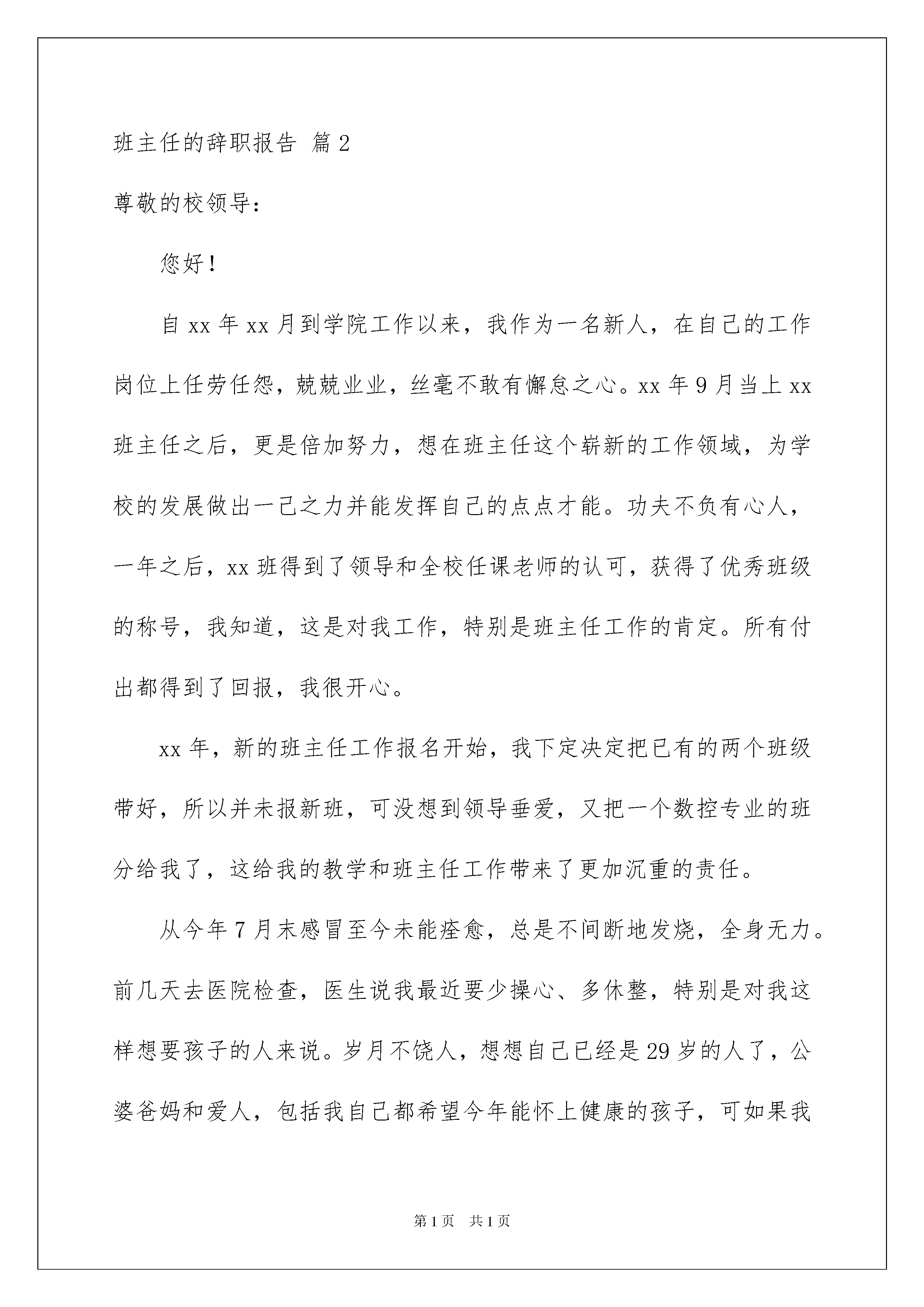 班主任的辞职报告 篇2

尊敬的校领导：

您好！

自xx年xx月到学院工作以来，我作为一名新人，在自己的工作岗位上任劳任怨，兢兢业业，丝毫不敢有懈怠之心。xx年9月当上xx班主任之后，更是倍加努力，想在班主任这个崭新的工作领域，为学校的发展做出一己之力并能发挥自己的点点才能。功夫不负有心人，一年之后，xx班得到了领导和全校任课老师的认可，获得了优秀班级的称号，我知道，这是对我工作，特别是班主任工作的肯定。所有付出都得到了回报，我很开心。

xx年，新的班主任工作报名开始，我下定决定把已有的两个班级带好，所以并未报新班，可没想到领导垂爱，又把一个数控专业的班分给我了，这给我的教学和班主任工作带来了更加沉重的责任。

从今年7月末感冒至今未能痊愈，总是不间断地发烧，全身无力。前几天去医院检查，医生说我最近要少操心、多休整，特别是对我这样想要孩子的人来说。岁月不饶人，想想自己已经是29岁的人了，公婆爸妈和爱人，包括我自己都希望今年能怀上健康的孩子，可如果我

第1页 共1页